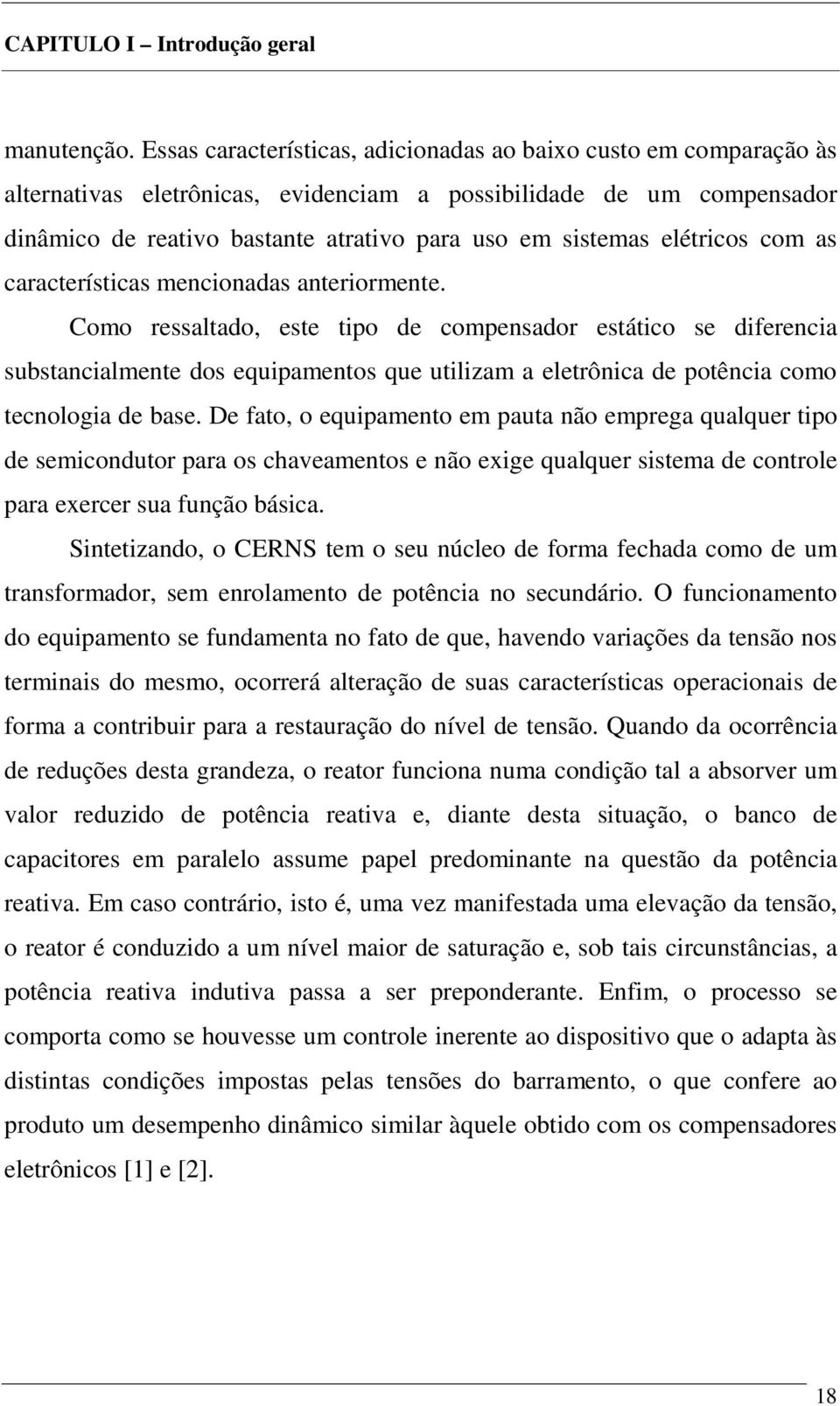 CAPITULO I – Introdução geral

manutenção. Essas características, adicionadas ao baixo custo em comparação às alternativas eletrônicas, evidenciam a possibilidade de um compensador dinâmico de reativo bastante atrativo para uso em sistemas elétricos com as características mencionadas anteriormente.

Como ressaltado, este tipo de compensador estático se diferencia substancialmente dos equipamentos que utilizam a eletrônica de potência como tecnologia de base. De fato, o equipamento em pauta não emprega qualquer tipo de semicondutor para os chaveamentos e não exige qualquer sistema de controle para exercer sua função básica.

Sintetizando, o CERNS tem o seu núcleo de forma fechada como de um transformador, sem enrolamento de potência no secundário. O funcionamento do equipamento se fundamenta no fato de que, havendo variações da tensão nos terminais do mesmo, ocorrerá alteração de suas características operacionais de forma a contribuir para a restauração do nível de tensão. Quando da ocorrência de reduções desta grandeza, o reator funciona numa condição tal a absorver um valor reduzido de potência reativa e, diante desta situação, o banco de capacitores em paralelo assume papel predominante na questão da potência reativa. Em caso contrário, isto é, uma vez manifestada uma elevação da tensão, o reator é conduzido a um nível maior de saturação e, sob tais circunstâncias, a potência reativa indutiva passa a ser preponderante. Enfim, o processo se comporta como se houvesse um controle inerente ao dispositivo que o adapta às distintas condições impostas pelas tensões do barramento, o que confere ao produto um desempenho dinâmico similar àquele obtido com os compensadores eletrônicos [1] e [2].

18